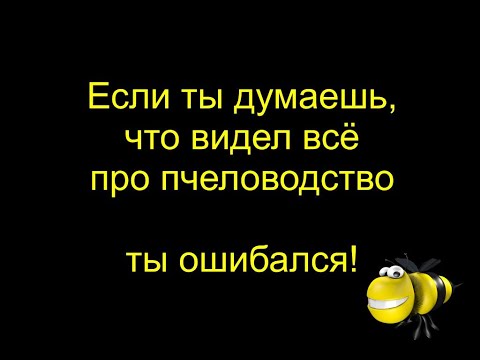 Если ты думаешь, что видел всё про пчеловодство

ты ошибался!